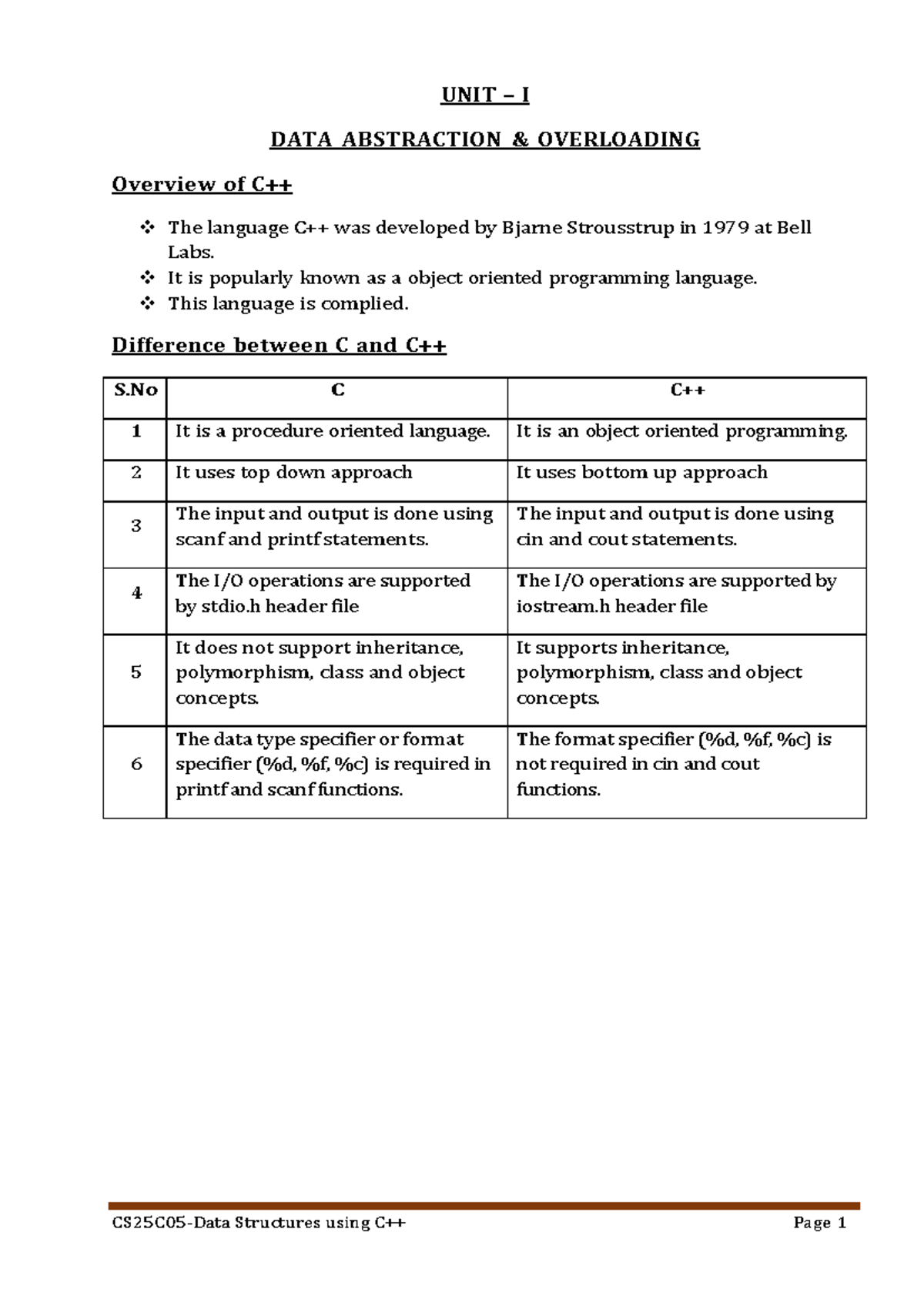 UNIT – I

DATA ABSTRACTION & OVERLOADING

Overview of C++

❖ The language C++ was developed by Bjarne Strousstrup in 1979 at Bell Labs.
❖ It is popularly known as a object oriented programming language.
❖ This language is complied.

Difference between C and C++

| S.No | C | C++ |
|---|---|---|
| 1 | It is a procedure oriented language. | It is an object oriented programming. |
| 2 | It uses top down approach | It uses bottom up approach |
| 3 | The input and output is done using scanf and printf statements. | The input and output is done using cin and cout statements. |
| 4 | The I/O operations are supported by stdio.h header file | The I/O operations are supported by iostream.h header file |
| 5 | It does not support inheritance, polymorphism, class and object concepts. | It supports inheritance, polymorphism, class and object concepts. |
| 6 | The data type specifier or format specifier (%d, %f, %c) is required in printf and scanf functions. | The format specifier (%d, %f, %c) is not required in cin and cout functions. |

CS25C05-Data Structures using C++ Page 1